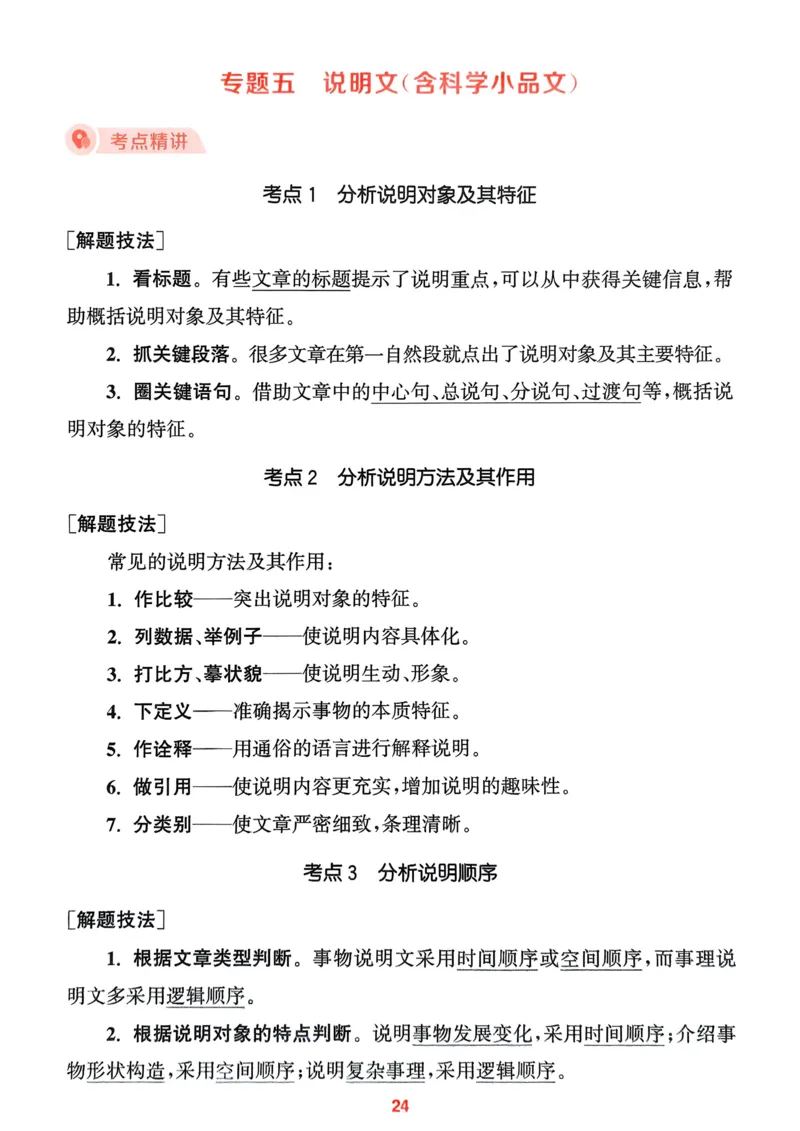 专题五　说明文(含科学小品文)

考点精讲

考点 1　分析说明对象及其特征

［解题技法］

1. 看标题。有些文章的标题提示了说明重点，可以从中获得关键信息，帮助概括说明对象及其特征。

2. 抓关键段落。很多文章在第一自然段就点出了说明对象及其主要特征。

3. 圈关键语句。借助文章中的中心句、总说句、分说句、过渡句等，概括说明对象的特征。

考点 2　分析说明方法及其作用

［解题技法］

常见的说明方法及其作用：

1. 作比较——突出说明对象的特征。

2. 列数据、举例子——使说明内容具体化。

3. 打比方、摹状貌——使说明生动、形象。

4. 下定义——准确揭示事物的本质特征。

5. 作诠释——用通俗的语言进行解释说明。

6. 做引用——使说明内容更充实，增加说明的趣味性。

7. 分类别——使文章严密细致，条理清晰。

考点 3　分析说明顺序

［解题技法］

1. 根据文章类型判断。事物说明文采用时间顺序或空间顺序，而事理说明文多采用逻辑顺序。

2. 根据说明对象的特点判断。说明事物发展变化，采用时间顺序；介绍事物形状构造，采用空间顺序；说明复杂事理，采用逻辑顺序。

24